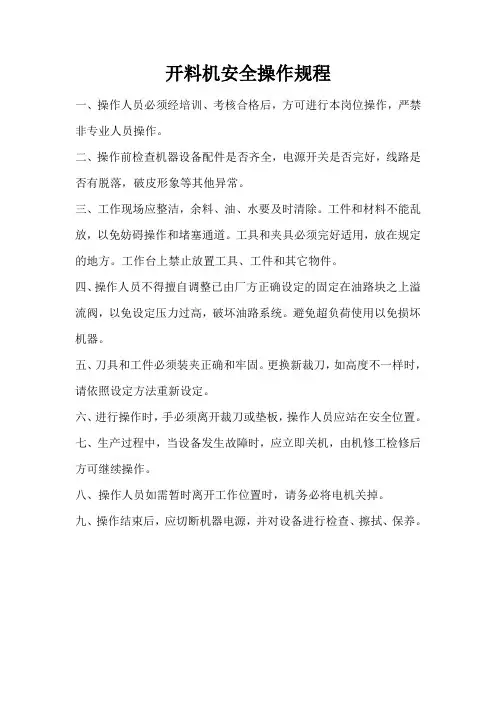 开料机安全操作规程

一、操作人员必须经培训、考核合格后，方可进行本岗位操作，严禁非专业人员操作。

二、操作前检查机器设备配件是否齐全，电源开关是否完好，线路是否有脱落，破皮形象等其他异常。

三、工作现场应整洁，余料、油、水要及时清除。工件和材料不能乱放，以免妨碍操作和堵塞通道。工具和夹具必须完好适用，放在规定的地方。工作台上禁止放置工具、工件和其它物件。

四、操作人员不得擅自调整已由厂方正确设定的固定在油路块之上溢流阀，以免设定压力过高，破坏油路系统。避免超负荷使用以免损坏机器。

五、刀具和工件必须装夹正确和牢固。更换新裁刀，如高度不一样时，请依照设定方法重新设定。

六、进行操作时，手必须离开裁刀或垫板，操作人员应站在安全位置。

七、生产过程中，当设备发生故障时，应立即关机，由机修工检修后方可继续操作。

八、操作人员如需暂时离开工作位置时，请务必将电机关掉。

九、操作结束后，应切断机器电源，并对设备进行检查、擦拭、保养。